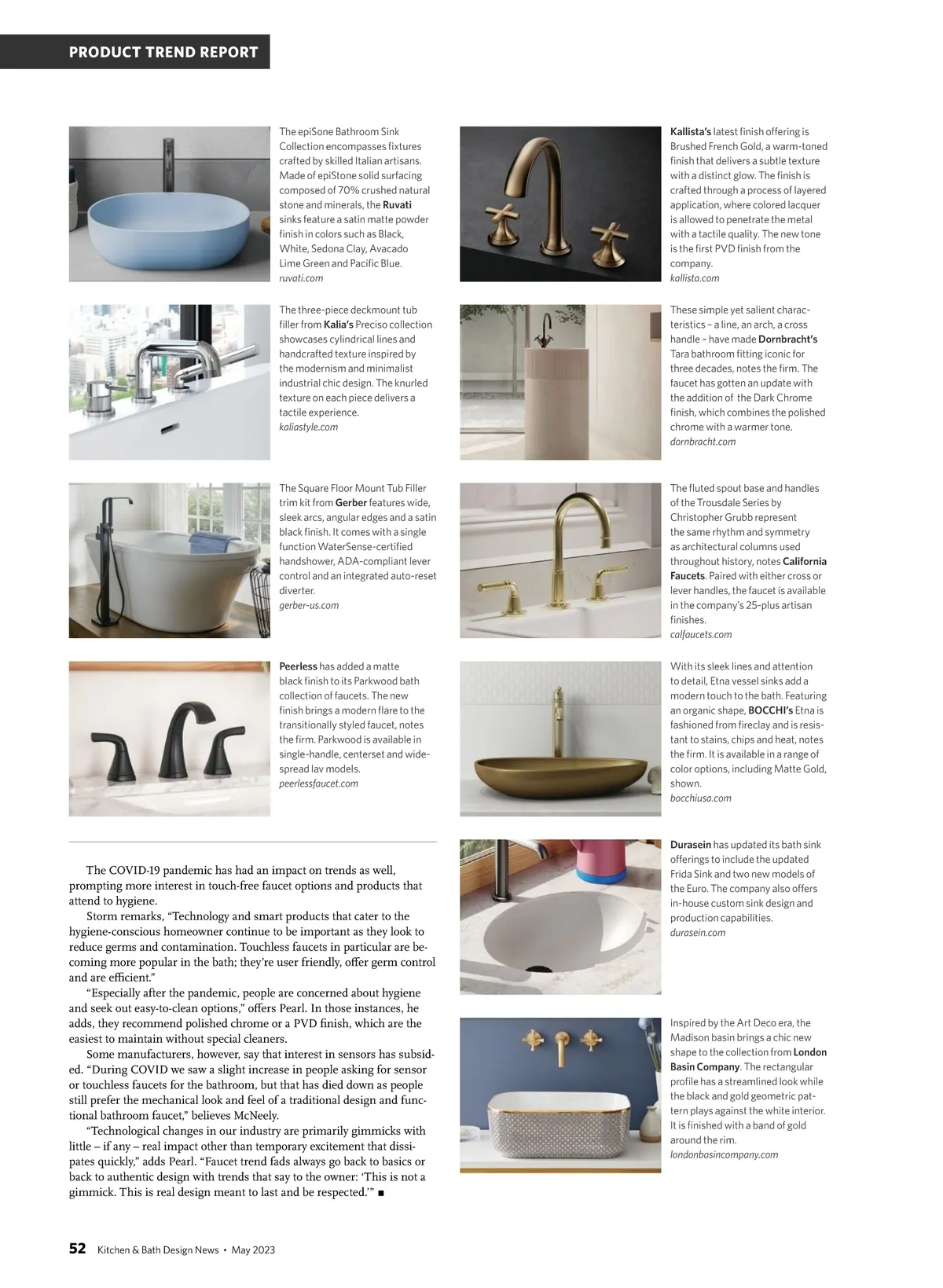 PRODUCT TREND REPORT

The epiSone Bathroom Sink Collection encompasses fixtures crafted by skilled Italian artisans. Made of epiStone solid surfacing composed of 70% crushed natural stone and minerals, the Ruvati sinks feature a satin matte powder finish in colors such as Black, White, Sedona Clay, Avacado Lime Green and Pacific Blue.
ruvati.com

The three-piece deckmount tub filler from Kalia's Preciso collection showcases cylindrical lines and handcrafted texture inspired by the modernism and minimalist industrial chic design. The knurled texture on each piece delivers a tactile experience.
kaliastyle.com

The Square Floor Mount Tub Filler trim kit from Gerber features wide, sleek arcs, angular edges and a satin black finish. It comes with a single function WaterSense-certified handshower, ADA-compliant lever control and an integrated auto-reset diverter.
gerber-us.com

Peerless has added a matte black finish to its Parkwood bath collection of faucets. The new finish brings a modern flare to the transitionally styled faucet, notes the firm. Parkwood is available in single-handle, centerset and widespread lav models.
peerlessfaucet.com

The COVID-19 pandemic has had an impact on trends as well, prompting more interest in touch-free faucet options and products that attend to hygiene.

Storm remarks, "Technology and smart products that cater to the hygiene-conscious homeowner continue to be important as they look to reduce germs and contamination. Touchless faucets in particular are becoming more popular in the bath; they're user friendly, offer germ control and are efficient."

"Especially after the pandemic, people are concerned about hygiene and seek out easy-to-clean options," offers Pearl. In those instances, he adds, they recommend polished chrome or a PVD finish, which are the easiest to maintain without special cleaners.

Some manufacturers, however, say that interest in sensors has subsided. "During COVID we saw a slight increase in people asking for sensor or touchless faucets for the bathroom, but that has died down as people still prefer the mechanical look and feel of a traditional design and functional bathroom faucet," believes McNeely.

"Technological changes in our industry are primarily gimmicks with little – if any – real impact other than temporary excitement that dissipates quickly," adds Pearl. "Faucet trend fads always go back to basics or back to authentic design with trends that say to the owner: 'This is not a gimmick. This is real design meant to last and be respected.'" ■

Kallista's latest finish offering is Brushed French Gold, a warm-toned finish that delivers a subtle texture with a distinct glow. The finish is crafted through a process of layered application, where colored lacquer is allowed to penetrate the metal with a tactile quality. The new tone is the first PVD finish from the company.
kallista.com

These simple yet salient characteristics – a line, an arch, a cross handle – have made Dornbracht's Tara bathroom fitting iconic for three decades, notes the firm. The faucet has gotten an update with the addition of the Dark Chrome finish, which combines the polished chrome with a warmer tone.
dornbracht.com

The fluted spout base and handles of the Trousdale Series by Christopher Grubb represent the same rhythm and symmetry as architectural columns used throughout history, notes California Faucets. Paired with either cross or lever handles, the faucet is available in the company's 25-plus artisan finishes.
calfaucets.com

With its sleek lines and attention to detail, Etna vessel sinks add a modern touch to the bath. Featuring an organic shape, BOCCHI's Etna is fashioned from fireclay and is resistant to stains, chips and heat, notes the firm. It is available in a range of color options, including Matte Gold, shown.
bocchiusa.com

Durasein has updated its bath sink offerings to include the updated Frida Sink and two new models of the Euro. The company also offers in-house custom sink design and production capabilities.
durasein.com

Inspired by the Art Deco era, the Madison basin brings a chic new shape to the collection from London Basin Company. The rectangular profile has a streamlined look while the black and gold geometric pattern plays against the white interior. It is finished with a band of gold around the rim.
londonbasincompany.com

52 Kitchen & Bath Design News • May 2023